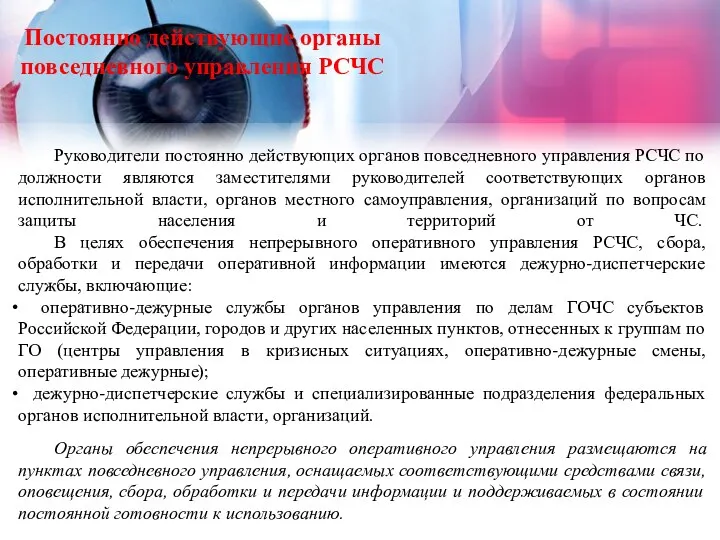 Постоянно действующие органы повседневного управления РСЧС

Руководители постоянно действующих органов повседневного управления РСЧС по должности являются заместителями руководителей соответствующих органов исполнительной власти, органов местного самоуправления, организаций по вопросам защиты населения и территорий от ЧС.

В целях обеспечения непрерывного оперативного управления РСЧС, сбора, обработки и передачи оперативной информации имеются дежурно-диспетчерские службы, включающие:

• оперативно-дежурные службы органов управления по делам ГОЧС субъектов Российской Федерации, городов и других населенных пунктов, отнесенных к группам по ГО (центры управления в кризисных ситуациях, оперативно-дежурные смены, оперативные дежурные);

• дежурно-диспетчерские службы и специализированные подразделения федеральных органов исполнительной власти, организаций.

Органы обеспечения непрерывного оперативного управления размещаются на пунктах повседневного управления, оснащаемых соответствующими средствами связи, оповещения, сбора, обработки и передачи информации и поддерживаемых в состоянии постоянной готовности к использованию.